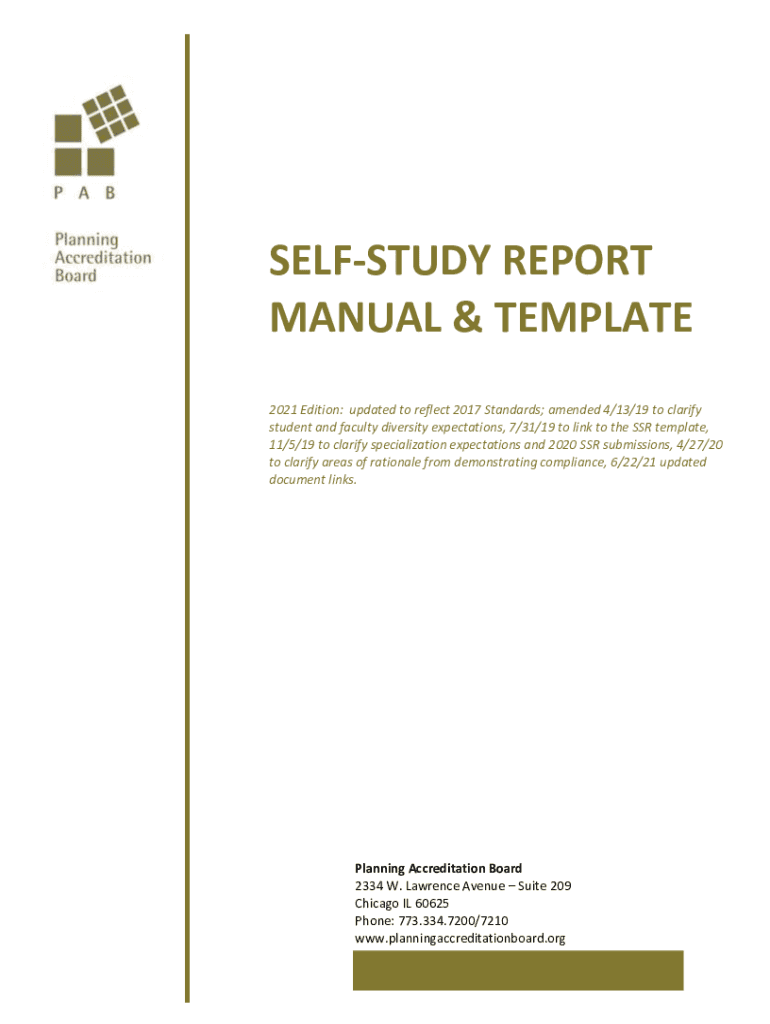 P A B

Planning Accreditation Board

SELF-STUDY REPORT MANUAL & TEMPLATE

2021 Edition: updated to reflect 2017 Standards; amended 4/13/19 to clarify student and faculty diversity expectations, 7/31/19 to link to the SSR template, 11/5/19 to clarify specialization expectations and 2020 SSR submissions, 4/27/20 to clarify areas of rationale from demonstrating compliance, 6/22/21 updated document links.

Planning Accreditation Board
2334 W. Lawrence Avenue – Suite 209
Chicago IL 60625
Phone: 773.334.7200/7210
www.planningaccreditationboard.org